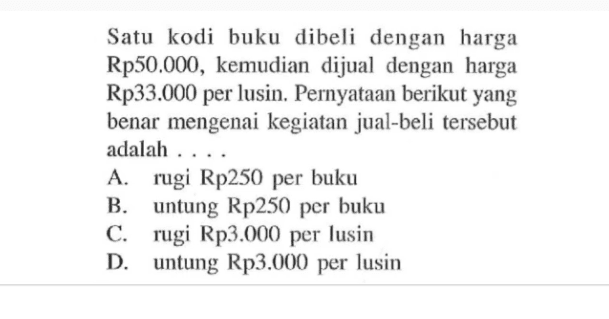 Satu kodi buku dibeli dengan harga Rp50.000, kemudian dijual dengan harga Rp33.000 per lusin. Pernyataan berikut yang benar mengenai kegiatan jual-beli tersebut adalah . . . .
A. rugi Rp250 per buku
B. untung Rp250 per buku
C. rugi Rp3.000 per lusin
D. untung Rp3.000 per lusin